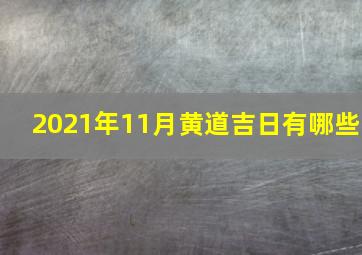 2021年11月黄道吉日有哪些